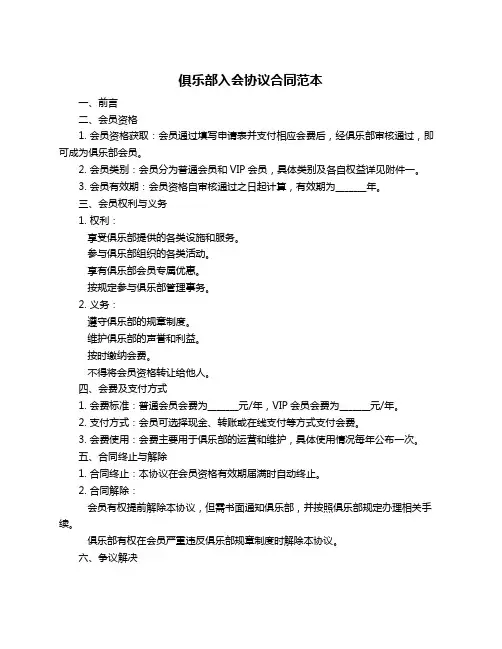 俱乐部入会协议合同范本

一、前言

二、会员资格

1. 会员资格获取：会员通过填写申请表并支付相应会费后，经俱乐部审核通过，即可成为俱乐部会员。

2. 会员类别：会员分为普通会员和 VIP 会员，具体类别及各自权益详见附件一。

3. 会员有效期：会员资格自审核通过之日起计算，有效期为______年。

三、会员权利与义务

1. 权利：

享受俱乐部提供的各类设施和服务。

参与俱乐部组织的各类活动。

享有俱乐部会员专属优惠。

按规定参与俱乐部管理事务。

2. 义务：

遵守俱乐部的规章制度。

维护俱乐部的声誉和利益。

按时缴纳会费。

不得将会员资格转让给他人。

四、会费及支付方式

1. 会费标准：普通会员会费为______元/年，VIP 会员会费为______元/年。

2. 支付方式：会员可选择现金、转账或在线支付等方式支付会费。

3. 会费使用：会费主要用于俱乐部的运营和维护，具体使用情况每年公布一次。

五、合同终止与解除

1. 合同终止：本协议在会员资格有效期届满时自动终止。

2. 合同解除：

会员有权提前解除本协议，但需书面通知俱乐部，并按照俱乐部规定办理相关手续。

俱乐部有权在会员严重违反俱乐部规章制度时解除本协议。

六、争议解决